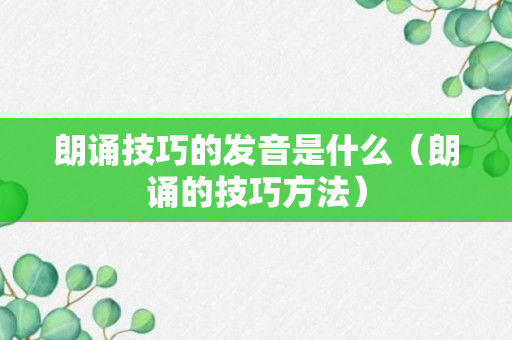 朗诵技巧的发音是什么（朗诵的技巧方法）